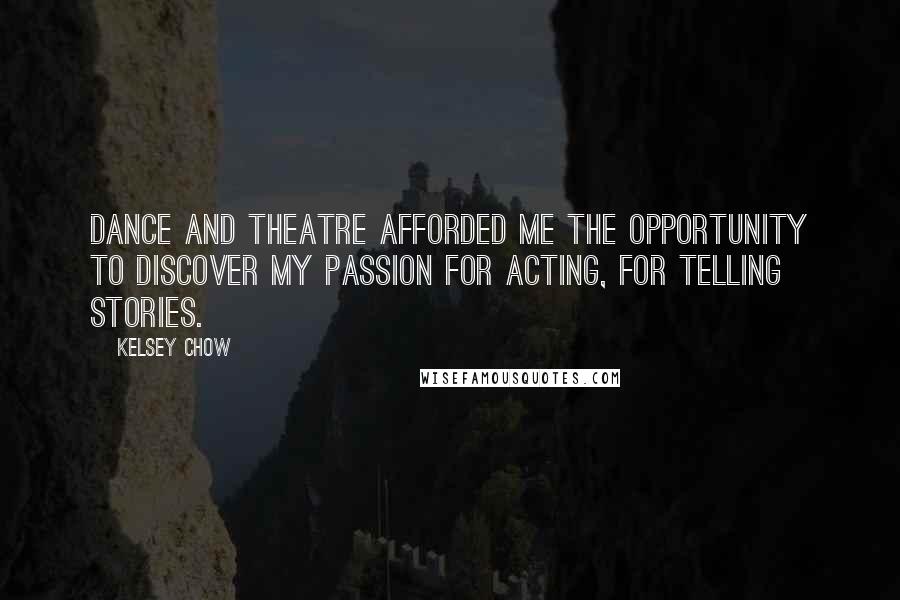 DANCE AND THEATRE AFFORDED ME THE OPPORTUNITY TO DISCOVER MY PASSION FOR ACTING, FOR TELLING STORIES.

KELSEY CHOW

WISEFAMOUSQUOTES.COM